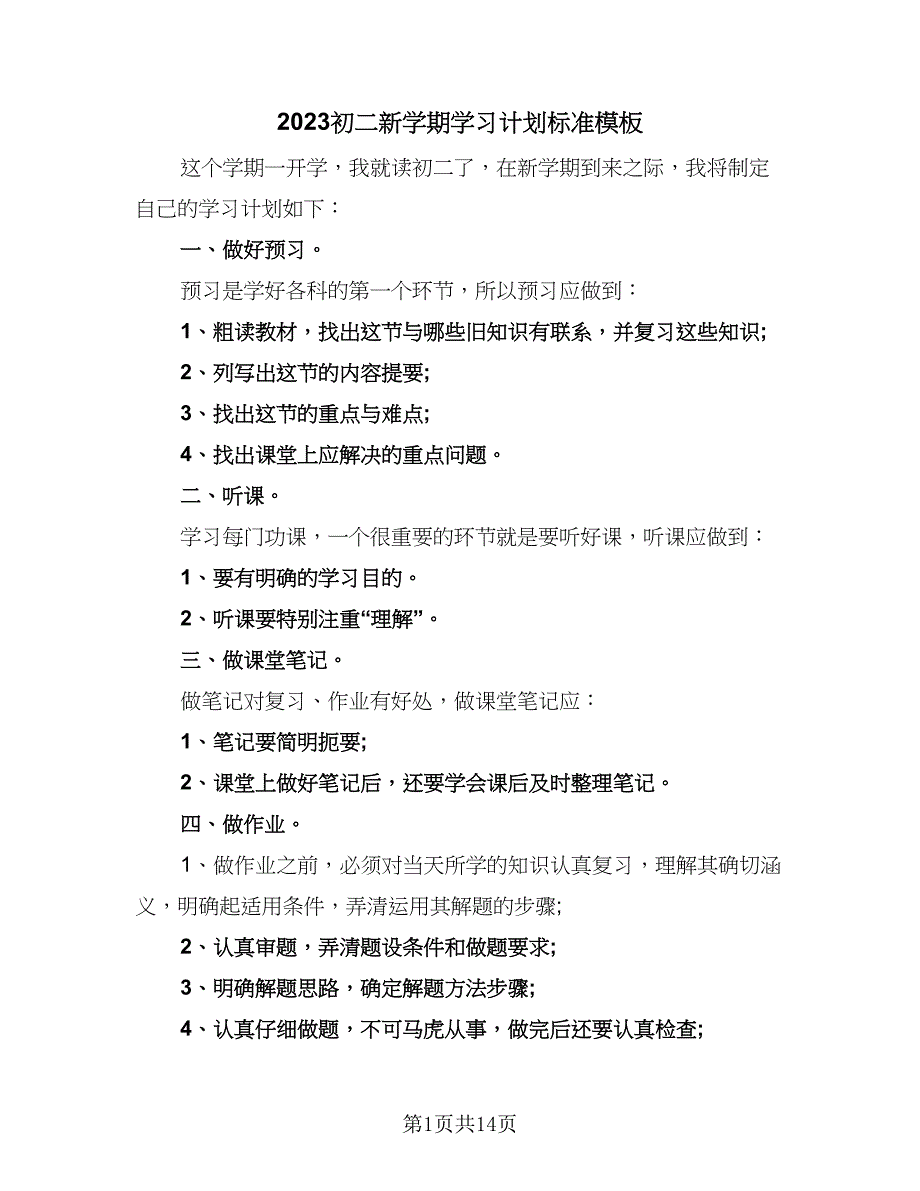 2023初二新学期学习计划标准模板

这个学期一开学，我就读初二了，在新学期到来之际，我将制定自己的学习计划如下：

一、做好预习。

预习是学好各科的第一个环节，所以预习应做到：

1、粗读教材，找出这节与哪些旧知识有联系，并复习这些知识;

2、列写出这节的内容提要;

3、找出这节的重点与难点;

4、找出课堂上应解决的重点问题。

二、听课。

学习每门功课，一个很重要的环节就是要听好课，听课应做到：

1、要有明确的学习目的。

2、听课要特别注重“理解”。

三、做课堂笔记。

做笔记对复习、作业有好处，做课堂笔记应：

1、笔记要简明扼要;

2、课堂上做好笔记后，还要学会课后及时整理笔记。

四、做作业。

1、做作业之前，必须对当天所学的知识认真复习，理解其确切涵义，明确起适用条件，弄清运用其解题的步骤;

2、认真审题，弄清题设条件和做题要求;

3、明确解题思路，确定解题方法步骤;

4、认真仔细做题，不可马虎从事，做完后还要认真检查;

第1页共14页